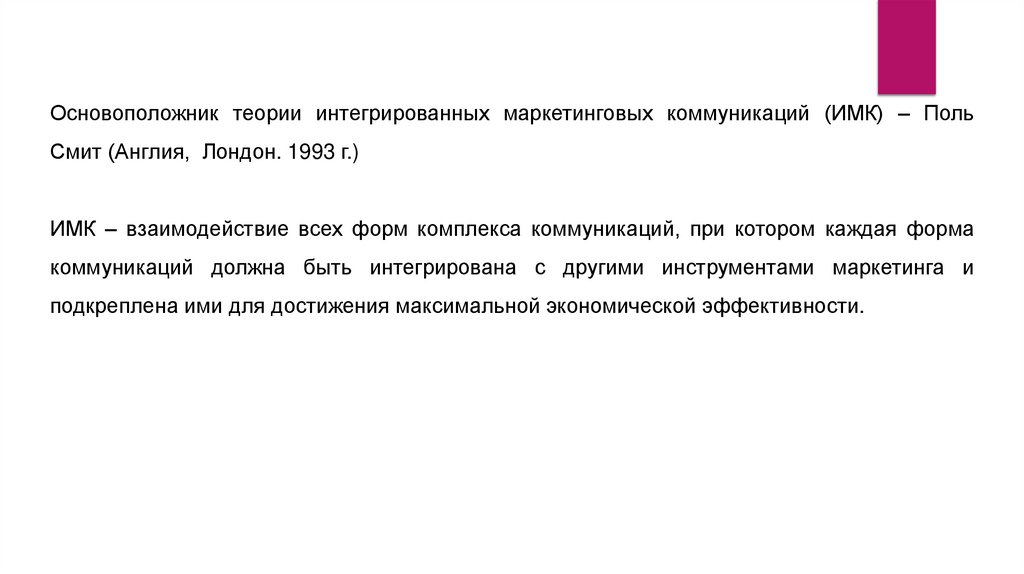 Основоположник теории интегрированных маркетинговых коммуникаций (ИМК) – Поль Смит (Англия, Лондон. 1993 г.)

ИМК – взаимодействие всех форм комплекса коммуникаций, при котором каждая форма коммуникаций должна быть интегрирована с другими инструментами маркетинга и подкреплена ими для достижения максимальной экономической эффективности.